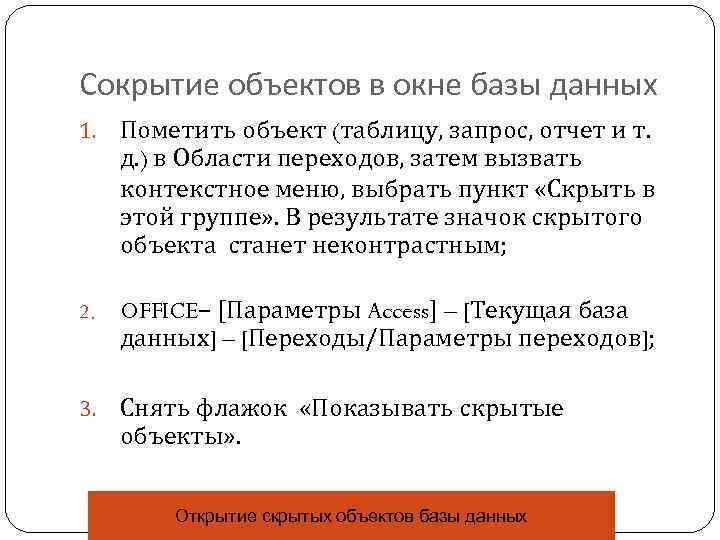 Сокрытие объектов в окне базы данных

1. Пометить объект (таблицу, запрос, отчет и т. д.) в Области переходов, затем вызвать контекстное меню, выбрать пункт «Скрыть в этой группе». В результате значок скрытого объекта станет неконтрастным;

2. OFFICE– [Параметры Access] – [Текущая база данных] – [Переходы/Параметры переходов];

3. Снять флажок «Показывать скрытые объекты».

Открытие скрытых объектов базы данных